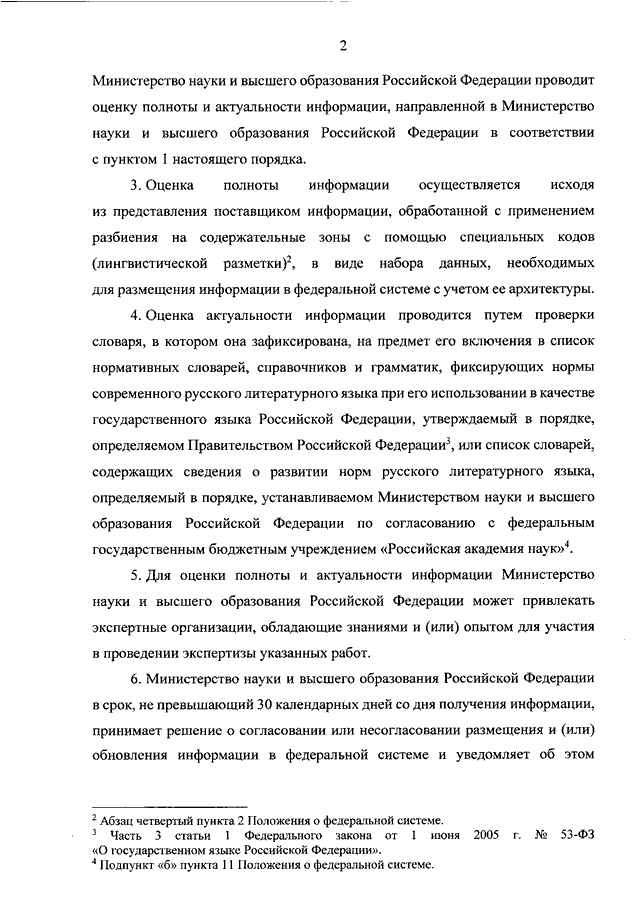 2

Министерство науки и высшего образования Российской Федерации проводит оценку полноты и актуальности информации, направленной в Министерство науки и высшего образования Российской Федерации в соответствии с пунктом 1 настоящего порядка.

3. Оценка полноты информации осуществляется исходя из представления поставщиком информации, обработанной с применением разбиения на содержательные зоны с помощью специальных кодов (лингвистической разметки)$^2$, в виде набора данных, необходимых для размещения информации в федеральной системе с учетом ее архитектуры.

4. Оценка актуальности информации проводится путем проверки словаря, в котором она зафиксирована, на предмет его включения в список нормативных словарей, справочников и грамматик, фиксирующих нормы современного русского литературного языка при его использовании в качестве государственного языка Российской Федерации, утверждаемый в порядке, определяемом Правительством Российской Федерации$^3$, или список словарей, содержащих сведения о развитии норм русского литературного языка, определяемый в порядке, устанавливаемом Министерством науки и высшего образования Российской Федерации по согласованию с федеральным государственным бюджетным учреждением «Российская академия наук»$^4$.

5. Для оценки полноты и актуальности информации Министерство науки и высшего образования Российской Федерации может привлекать экспертные организации, обладающие знаниями и (или) опытом для участия в проведении экспертизы указанных работ.

6. Министерство науки и высшего образования Российской Федерации в срок, не превышающий 30 календарных дней со дня получения информации, принимает решение о согласовании или несогласовании размещения и (или) обновления информации в федеральной системе и уведомляет об этом

$^2$ Абзац четвертый пункта 2 Положения о федеральной системе.
$^3$ Часть 3 статьи 1 Федерального закона от 1 июня 2005 г. № 53-ФЗ «О государственном языке Российской Федерации».
$^4$ Подпункт «б» пункта 11 Положения о федеральной системе.